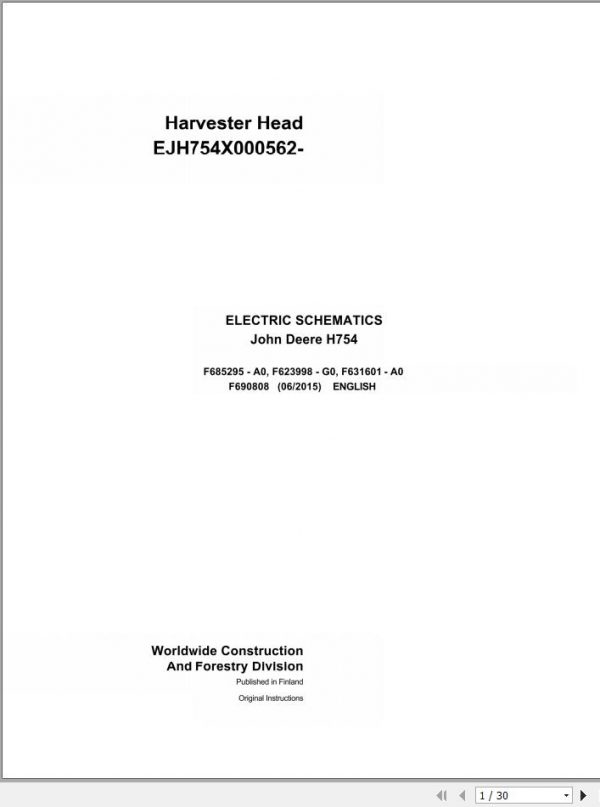 Harvester Head
EJH754X000562-

ELECTRIC SCHEMATICS
John Deere H754

F685295 - A0, F623998 - G0, F631601 - A0
F690808 (06/2015) ENGLISH

Worldwide Construction
And Forestry Division
Published in Finland
Original Instructions

1 / 30